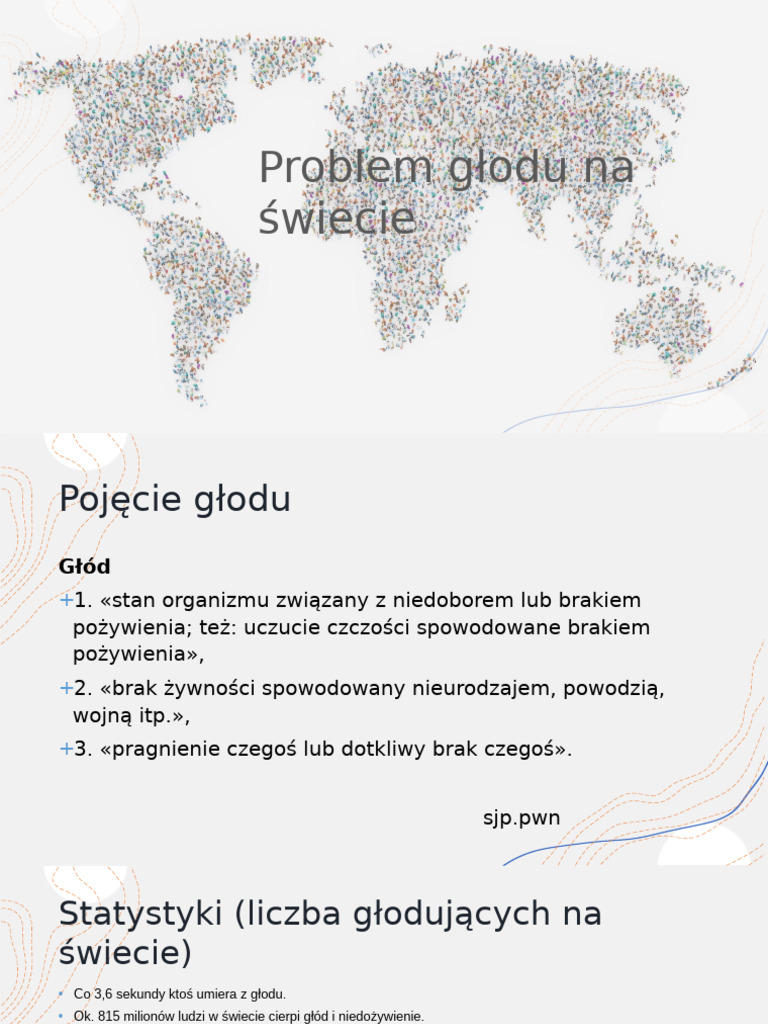 Problem głodu na świecie

Pojęcie głodu

Głód

+1. «stan organizmu związany z niedoborem lub brakiem pożywienia; też: uczucie czczości spowodowane brakiem pożywienia»,

+2. «brak żywności spowodowany nieurodzajem, powodzią, wojną itp.»,

+3. «pragnienie czegoś lub dotkliwy brak czegoś».

sjp.pwn

Statystyki (liczba głodujących na świecie)

• Co 3,6 sekundy ktoś umiera z głodu.
• Ok. 815 milionów ludzi w świecie cierpi głód i niedożywienie.